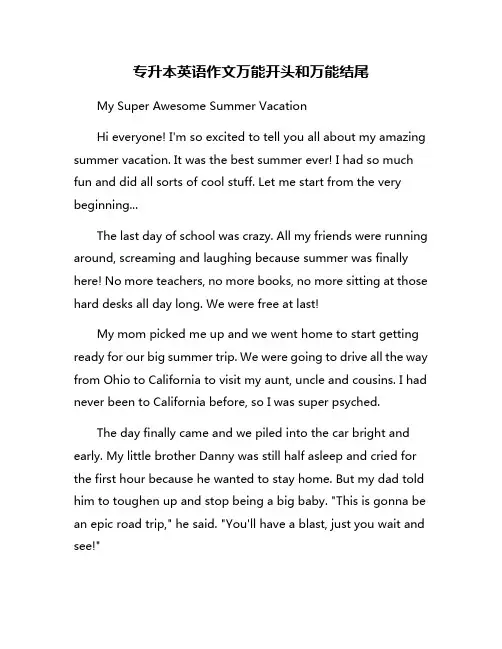 专升本英语作文万能开头和万能结尾

My Super Awesome Summer Vacation

Hi everyone! I'm so excited to tell you all about my amazing summer vacation. It was the best summer ever! I had so much fun and did all sorts of cool stuff. Let me start from the very beginning...

The last day of school was crazy. All my friends were running around, screaming and laughing because summer was finally here! No more teachers, no more books, no more sitting at those hard desks all day long. We were free at last!

My mom picked me up and we went home to start getting ready for our big summer trip. We were going to drive all the way from Ohio to California to visit my aunt, uncle and cousins. I had never been to California before, so I was super psyched.

The day finally came and we piled into the car bright and early. My little brother Danny was still half asleep and cried for the first hour because he wanted to stay home. But my dad told him to toughen up and stop being a big baby. "This is gonna be an epic road trip," he said. "You'll have a blast, just you wait and see!"